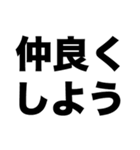 仲良く
しよう